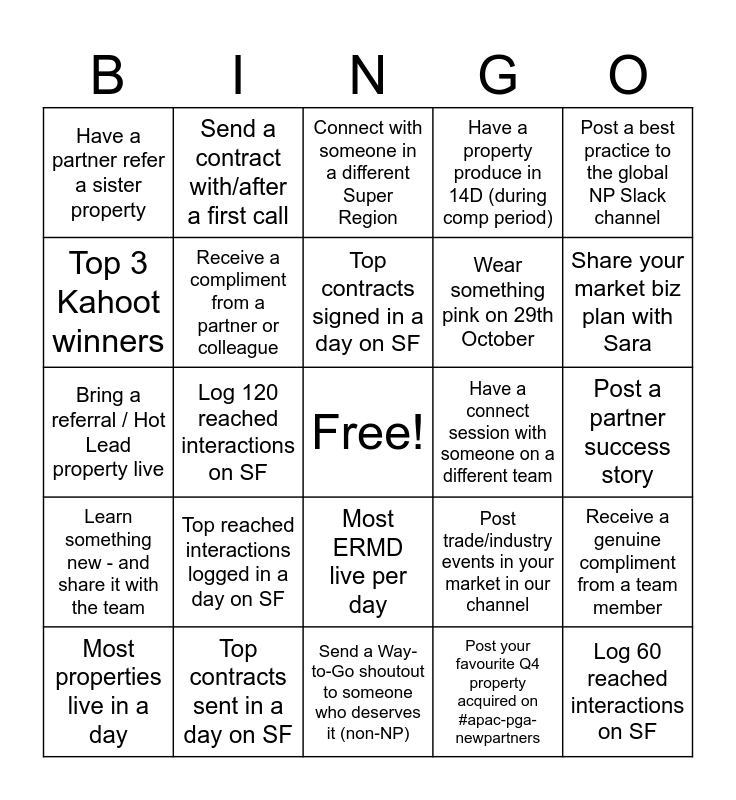 | B | I | N | G | O |
|---|---|---|---|---|
| Have a partner refer a sister property | Send a contract with/after a first call | Connect with someone in a different Super Region | Have a property produce in 14D (during comp period) | Post a best practice to the global NP Slack channel |
| Top 3 Kahoot winners | Receive a compliment from a partner or colleague | Top contracts signed in a day on SF | Wear something pink on 29th October | Share your market biz plan with Sara |
| Bring a referral / Hot Lead property live | Log 120 reached interactions on SF | Free! | Have a connect session with someone on a different team | Post a partner success story |
| Learn something new - and share it with the team | Top reached interactions logged in a day on SF | Most ERMD live per day | Post trade/industry events in your market in our channel | Receive a genuine compliment from a team member |
| Most properties live in a day | Top contracts sent in a day on SF | Send a Way-to-Go shoutout to someone who deserves it (non-NP) | Post your favourite Q4 property acquired on #apac-pga-newpartners | Log 60 reached interactions on SF |